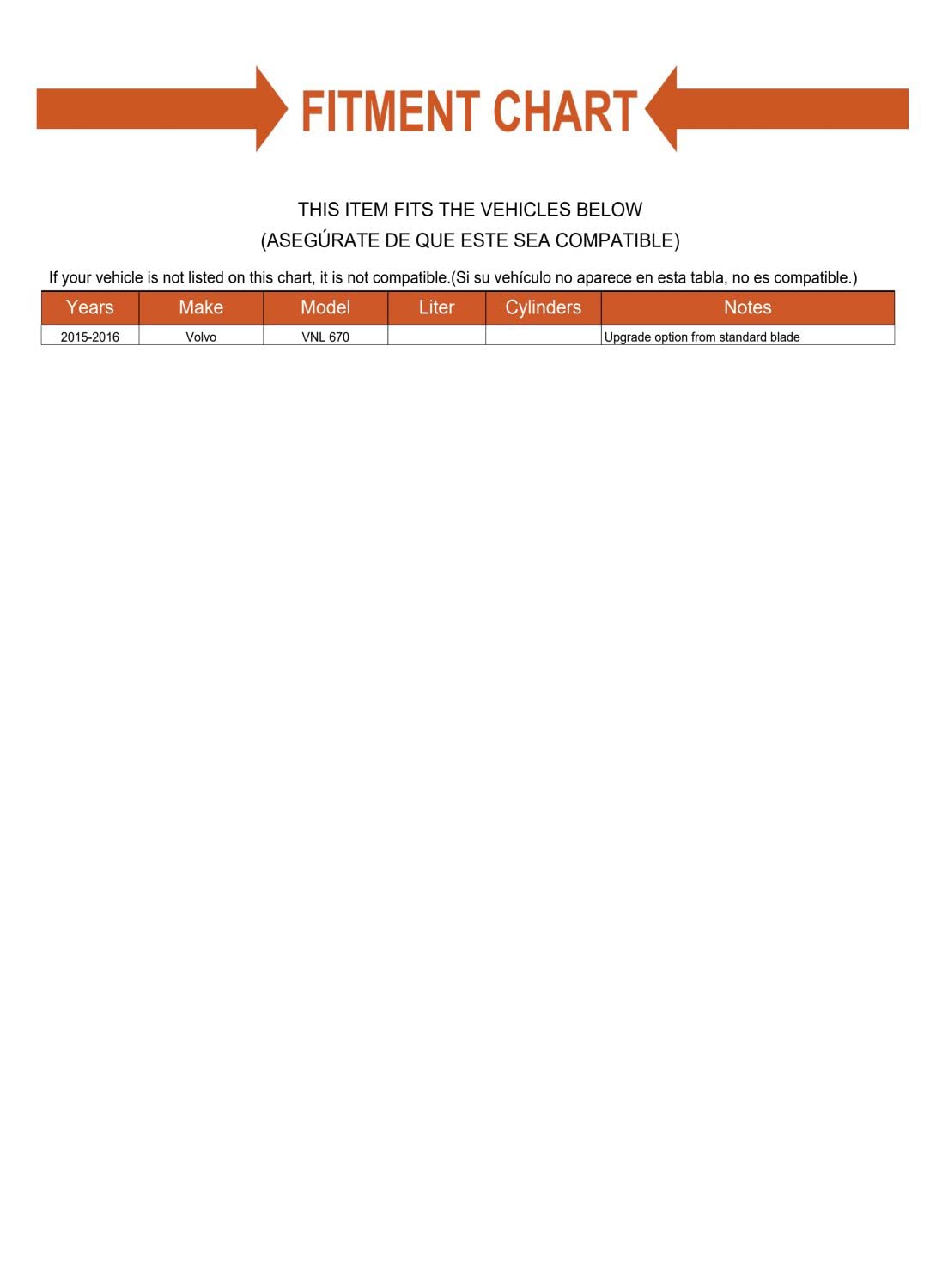 FITMENT CHART

THIS ITEM FITS THE VEHICLES BELOW
(ASEGÚRATE DE QUE ESTE SEA COMPATIBLE)

If your vehicle is not listed on this chart, it is not compatible.(Si su vehículo no aparece en esta tabla, no es compatible.)

| Years | Make | Model | Liter | Cylinders | Notes |
|---|---|---|---|---|---|
| 2015-2016 | Volvo | VNL 670 | | | Upgrade option from standard blade |